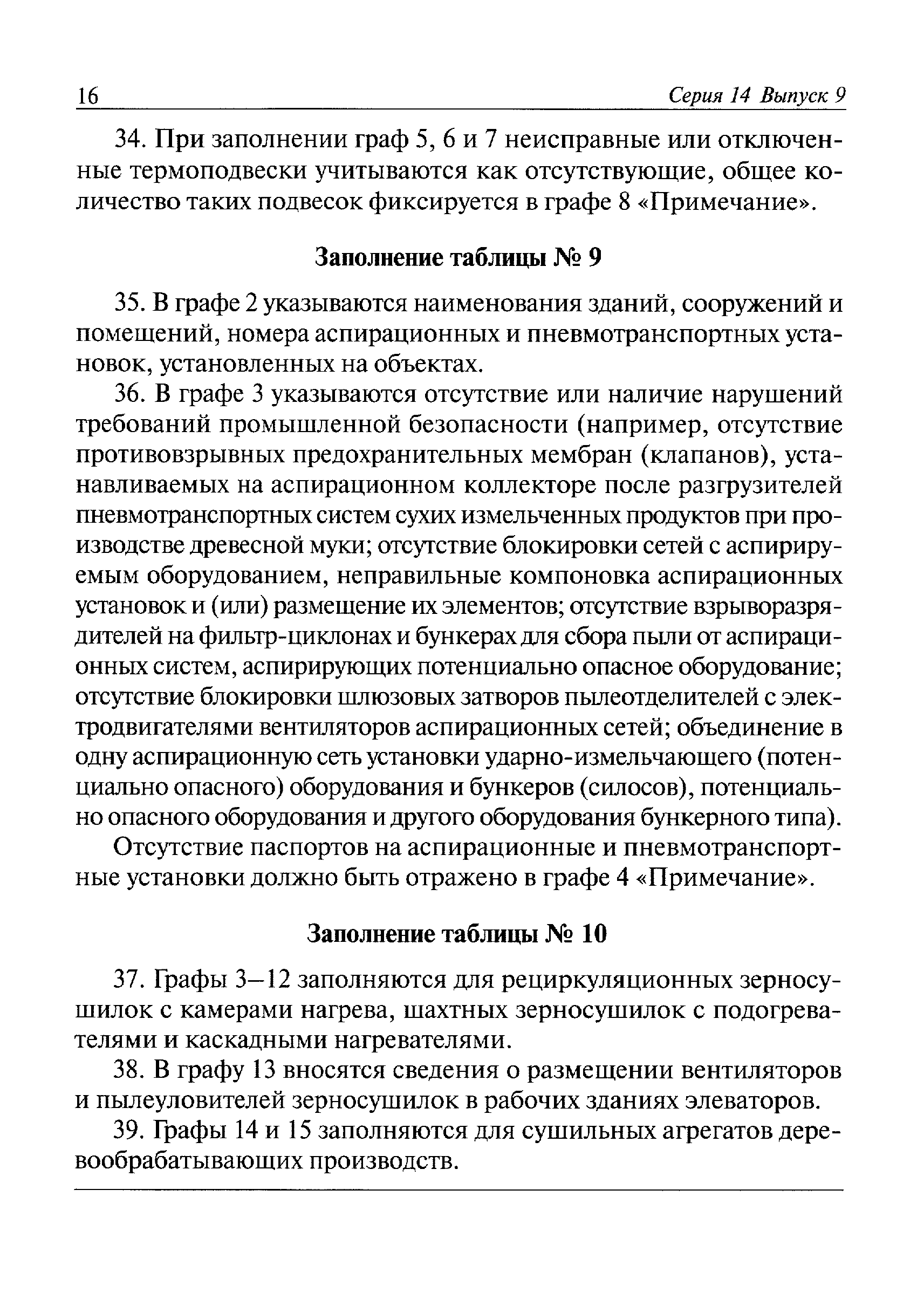 16 Серия 14 Выпуск 9

34. При заполнении граф 5, 6 и 7 неисправные или отключенные термоподвески учитываются как отсутствующие, общее количество таких подвесок фиксируется в графе 8 «Примечание».

Заполнение таблицы № 9

35. В графе 2 указываются наименования зданий, сооружений и помещений, номера аспирационных и пневмотранспортных установок, установленных на объектах.

36. В графе 3 указываются отсутствие или наличие нарушений требований промышленной безопасности (например, отсутствие противовзрывных предохранительных мембран (клапанов), устанавливаемых на аспирационном коллекторе после разгрузителей пневмотранспортных систем сухих измельченных продуктов при производстве древесной муки; отсутствие блокировки сетей с аспирируемым оборудованием, неправильные компоновка аспирационных установок и (или) размещение их элементов; отсутствие взрыворазрядителей на фильтр-циклонах и бункерах для сбора пыли от аспирационных систем, аспирирующих потенциально опасное оборудование; отсутствие блокировки шлюзовых затворов пылеотделителей с электродвигателями вентиляторов аспирационных сетей; объединение в одну аспирационную сеть установки ударно-измельчающего (потенциально опасного) оборудования и бункеров (силосов), потенциально опасного оборудования и другого оборудования бункерного типа).

Отсутствие паспортов на аспирационные и пневмотранспортные установки должно быть отражено в графе 4 «Примечание».

Заполнение таблицы № 10

37. Графы 3—12 заполняются для рециркуляционных зерносушилок с камерами нагрева, шахтных зерносушилок с подогревателями и каскадными нагревателями.

38. В графу 13 вносятся сведения о размещении вентиляторов и пылеуловителей зерносушилок в рабочих зданиях элеваторов.

39. Графы 14 и 15 заполняются для сушильных агрегатов деревообрабатывающих производств.